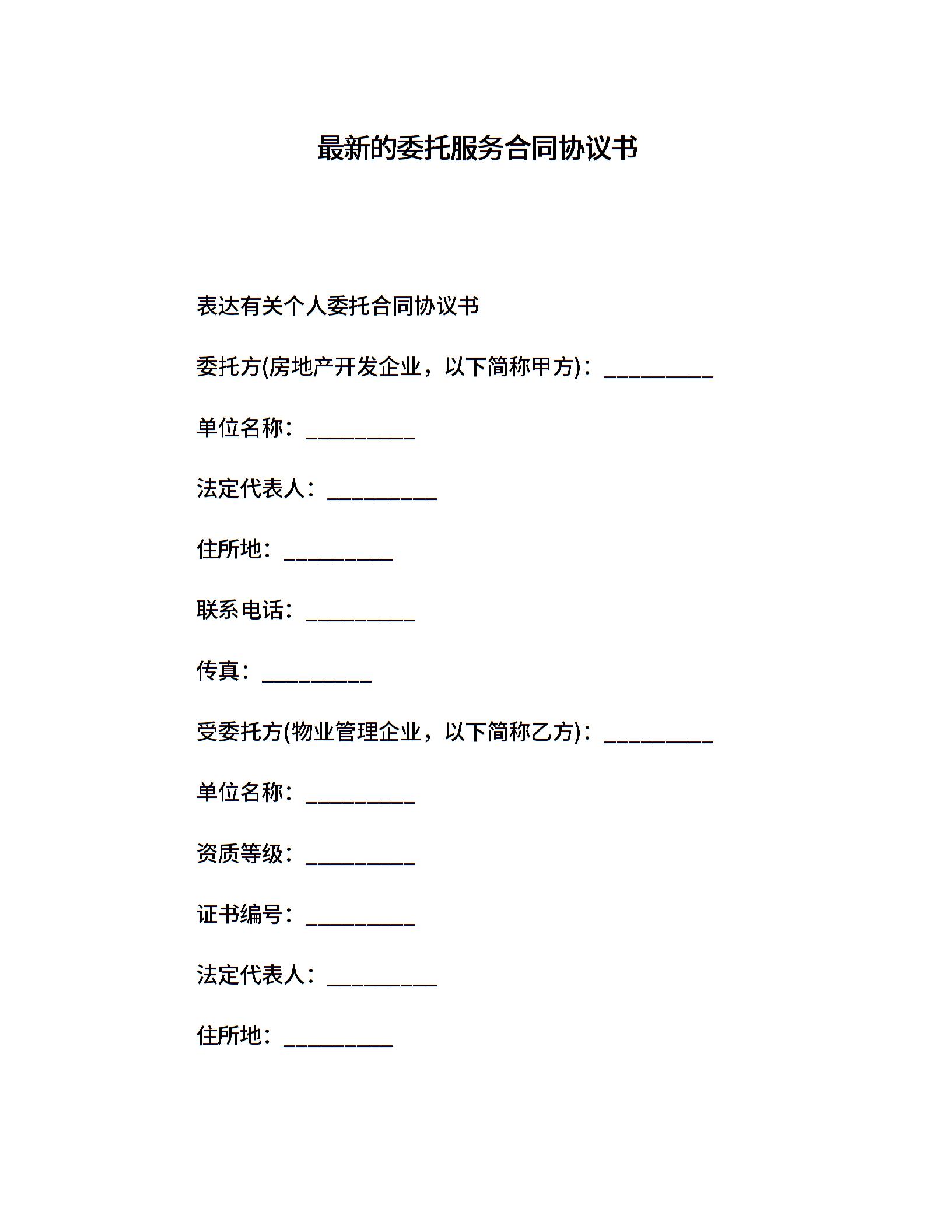 最新的委托服务合同协议书

表达有关个人委托合同协议书

委托方(房地产开发企业，以下简称甲方)：__________

单位名称：__________

法定代表人：__________

住所地：__________

联系电话：__________

传真：__________

受委托方(物业管理企业，以下简称乙方)：__________

单位名称：__________

资质等级：__________

证书编号：__________

法定代表人：__________

住所地：__________